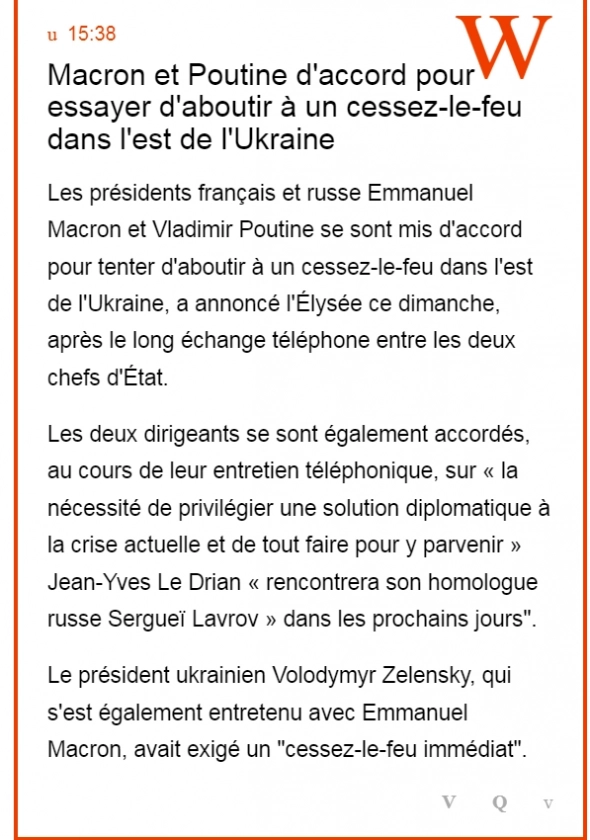 u 15:38

W

Macron et Poutine d'accord pour essayer d'aboutir à un cessez-le-feu dans l'est de l'Ukraine

Les présidents français et russe Emmanuel Macron et Vladimir Poutine se sont mis d'accord pour tenter d'aboutir à un cessez-le-feu dans l'est de l'Ukraine, a annoncé l'Élysée ce dimanche, après le long échange téléphone entre les deux chefs d'État.

Les deux dirigeants se sont également accordés, au cours de leur entretien téléphonique, sur « la nécessité de privilégier une solution diplomatique à la crise actuelle et de tout faire pour y parvenir » Jean-Yves Le Drian « rencontrera son homologue russe Sergueï Lavrov » dans les prochains jours".

Le président ukrainien Volodymyr Zelensky, qui s'est également entretenu avec Emmanuel Macron, avait exigé un "cessez-le-feu immédiat".

V Q v